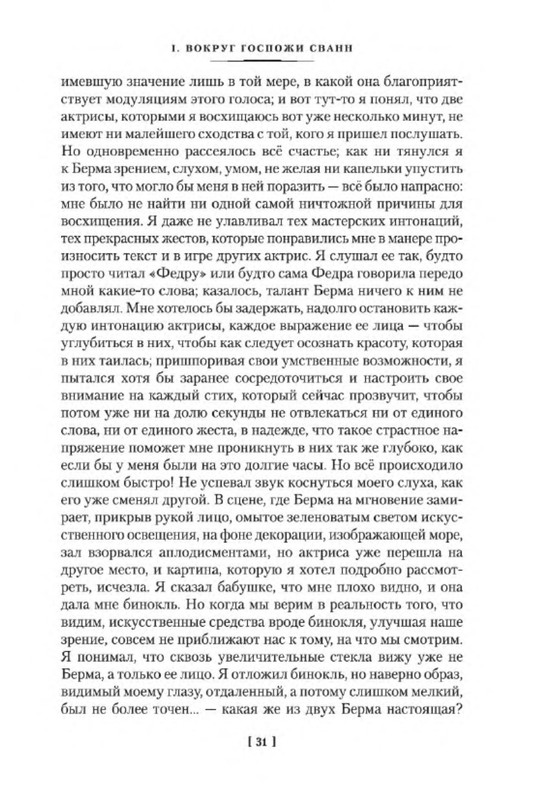 I. ВОКРУГ ГОСПОЖИ СВАНН

имевшую значение лишь в той мере, в какой она благоприятствует модуляциям этого голоса; и вот тут-то я понял, что две актрисы, которыми я восхищаюсь вот уже несколько минут, не имеют ни малейшего сходства с той, кого я пришел послушать. Но одновременно рассеялось всё счастье; как ни тянулся я к Берма зрением, слухом, умом, не желая ни капельки упустить из того, что могло бы меня в ней поразить — всё было напрасно: мне было не найти ни одной самой ничтожной причины для восхищения. Я даже не улавливал тех мастерских интонаций, тех прекрасных жестов, которые понравились мне в манере произносить текст и в игре других актрис. Я слушал ее так, будто просто читал «Федру» или будто сама Федра говорила передо мной какие-то слова; казалось, талант Берма ничего к ним не добавлял. Мне хотелось бы задержать, надолго остановить каждую интонацию актрисы, каждое выражение ее лица — чтобы углубиться в них, чтобы как следует осознать красоту, которая в них таилась; пришпоривая свои умственные возможности, я пытался хотя бы заранее сосредоточиться и настроить свое внимание на каждый стих, который сейчас прозвучит, чтобы потом уже ни на долю секунды не отвлекаться ни от единого слова, ни от единого жеста, в надежде, что такое страстное напряжение поможет мне проникнуть в них так же глубоко, как если бы у меня были на это долгие часы. Но всё происходило слишком быстро! Не успевал звук коснуться моего слуха, как его уже сменял другой. В сцене, где Берма на мгновение замирает, прикрыв рукой лицо, омытое зеленоватым светом искусственного освещения, на фоне декорации, изображающей море, зал взорвался аплодисментами, но актриса уже перешла на другое место, и картина, которую я хотел подробно рассмотреть, исчезла. Я сказал бабушке, что мне плохо видно, и она дала мне бинокль. Но когда мы верим в реальность того, что видим, искусственные средства вроде бинокля, улучшая наше зрение, совсем не приближают нас к тому, на что мы смотрим. Я понимал, что сквозь увеличительные стекла вижу уже не Берма, а только ее лицо. Я отложил бинокль, но наверно образ, видимый моему глазу, отдаленный, а потому слишком мелкий, был не более точен... — какая же из двух Берма настоящая?

[ 31 ]